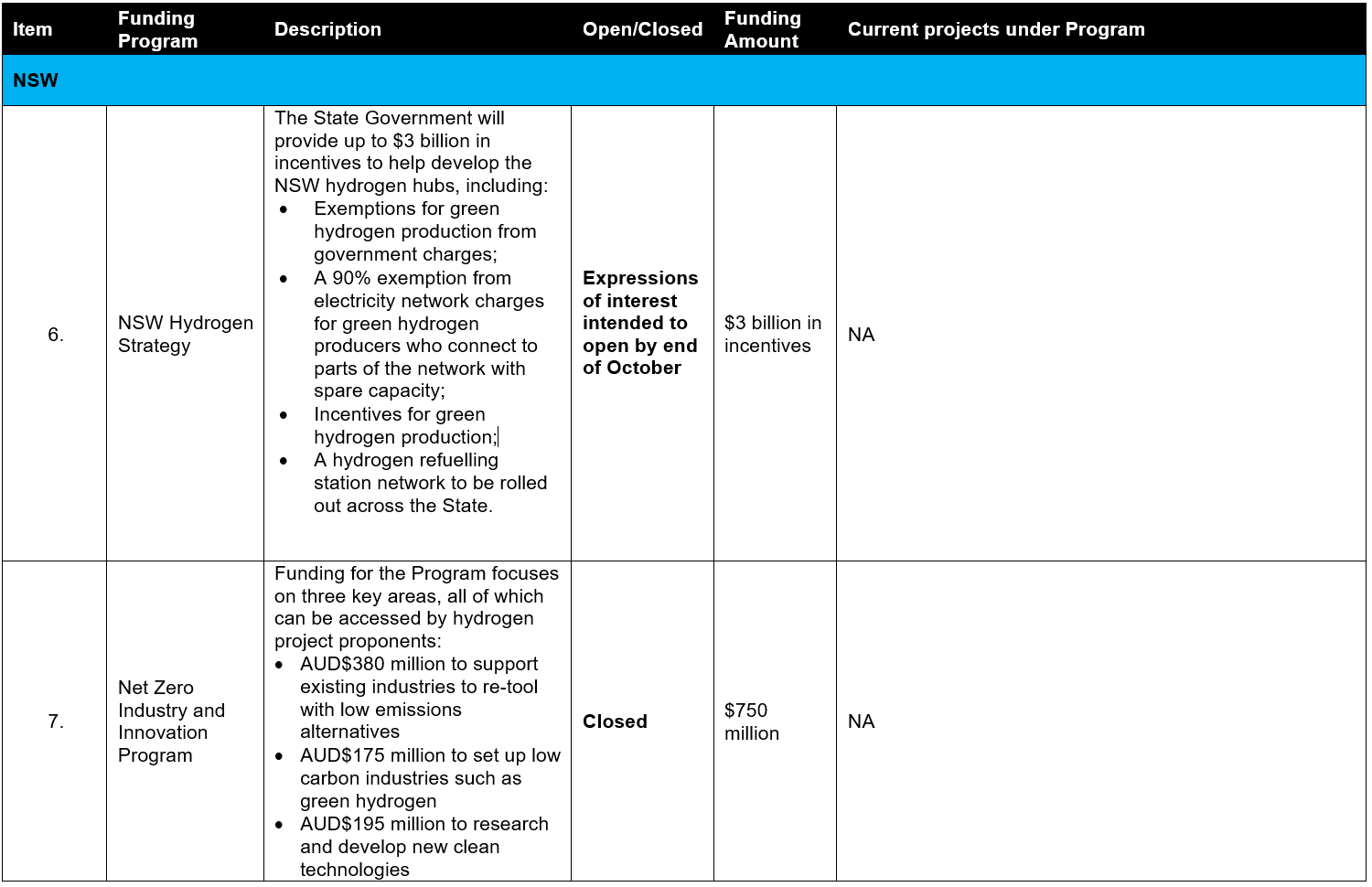 | Item | Funding Program | Description | Open/Closed | Funding Amount | Current projects under Program |
|---|---|---|---|---|---|
| NSW | | | | | |
| 6. | NSW Hydrogen Strategy | The State Government will provide up to $3 billion in incentives to help develop the NSW hydrogen hubs, including: • Exemptions for green hydrogen production from government charges; • A 90% exemption from electricity network charges for green hydrogen producers who connect to parts of the network with spare capacity; • Incentives for green hydrogen production; • A hydrogen refuelling station network to be rolled out across the State. | Expressions of interest intended to open by end of October | $3 billion in incentives | NA |
| 7. | Net Zero Industry and Innovation Program | Funding for the Program focuses on three key areas, all of which can be accessed by hydrogen project proponents: • AUD$380 million to support existing industries to re-tool with low emissions alternatives • AUD$175 million to set up low carbon industries such as green hydrogen • AUD$195 million to research and develop new clean technologies | Closed | $750 million | NA |